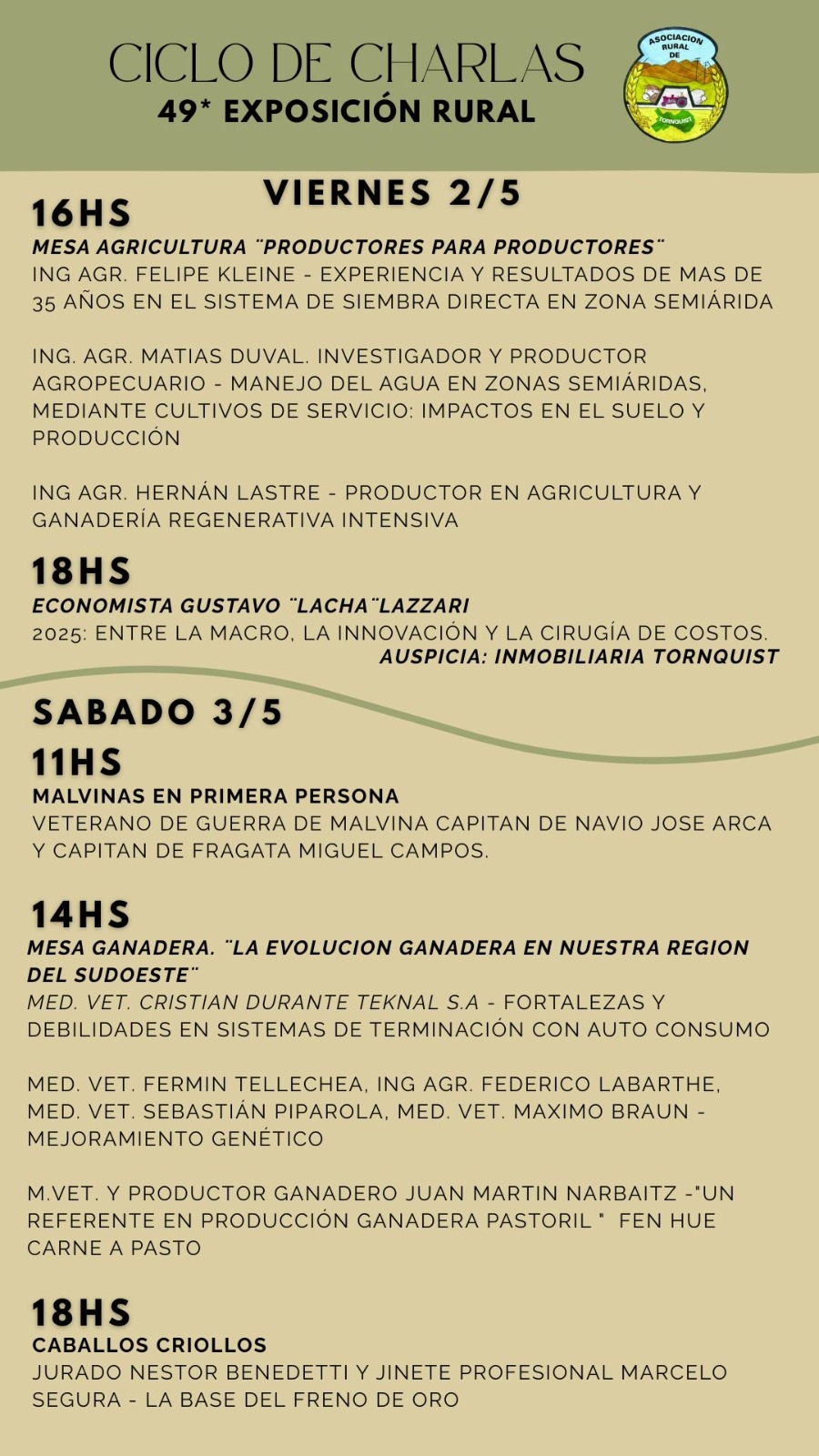 CICLO DE CHARLAS
49* EXPOSICIÓN RURAL

ASOCIACION RURAL DE TORNQUIST

VIERNES 2/5

16HS
MESA AGRICULTURA ¨PRODUCTORES PARA PRODUCTORES¨
ING AGR. FELIPE KLEINE - EXPERIENCIA Y RESULTADOS DE MAS DE 35 AÑOS EN EL SISTEMA DE SIEMBRA DIRECTA EN ZONA SEMIÁRIDA

ING. AGR. MATIAS DUVAL. INVESTIGADOR Y PRODUCTOR AGROPECUARIO - MANEJO DEL AGUA EN ZONAS SEMIÁRIDAS, MEDIANTE CULTIVOS DE SERVICIO: IMPACTOS EN EL SUELO Y PRODUCCIÓN

ING AGR. HERNÁN LASTRE - PRODUCTOR EN AGRICULTURA Y GANADERÍA REGENERATIVA INTENSIVA

18HS
ECONOMISTA GUSTAVO ¨LACHA¨LAZZARI
2025: ENTRE LA MACRO, LA INNOVACIÓN Y LA CIRUGÍA DE COSTOS.
AUSPICIA: INMOBILIARIA TORNQUIST

SABADO 3/5

11HS
MALVINAS EN PRIMERA PERSONA
VETERANO DE GUERRA DE MALVINA CAPITAN DE NAVIO JOSE ARCA Y CAPITAN DE FRAGATA MIGUEL CAMPOS.

14HS
MESA GANADERA. ¨LA EVOLUCION GANADERA EN NUESTRA REGION DEL SUDOESTE¨
MED. VET. CRISTIAN DURANTE TEKNAL S.A - FORTALEZAS Y DEBILIDADES EN SISTEMAS DE TERMINACIÓN CON AUTO CONSUMO

MED. VET. FERMIN TELLECHEA, ING AGR. FEDERICO LABARTHE, MED. VET. SEBASTIÁN PIPAROLA, MED. VET. MAXIMO BRAUN - MEJORAMIENTO GENÉTICO

M.VET. Y PRODUCTOR GANADERO JUAN MARTIN NARBAITZ -"UN REFERENTE EN PRODUCCIÓN GANADERA PASTORIL " FEN HUE CARNE A PASTO

18HS
CABALLOS CRIOLLOS
JURADO NESTOR BENEDETTI Y JINETE PROFESIONAL MARCELO SEGURA - LA BASE DEL FRENO DE ORO